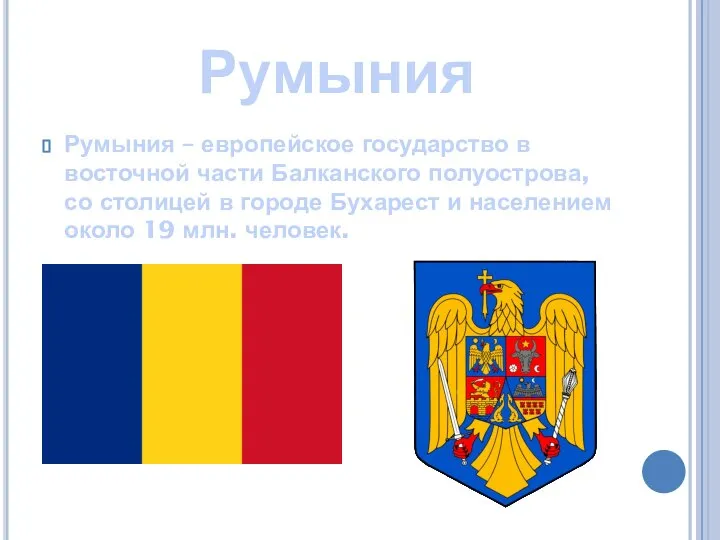 Румыния

Румыния – европейское государство в восточной части Балканского полуострова, со столицей в городе Бухарест и населением около 19 млн. человек.